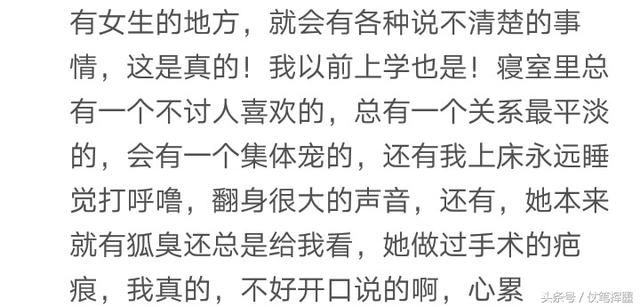 有女生的地方，就会有各种说不清楚的事情，这是真的！我以前上学也是！寝室里总有一个不讨人喜欢的，总有一个关系最平淡的，会有一个集体宠的，还有我上床永远睡觉打呼噜，翻身很大的声音，还有，她本来就有狐臭还总是给我看，她做过手术的疤痕，我真的，不好开口说的啊，心累

头条号 / 仗笔挥墨